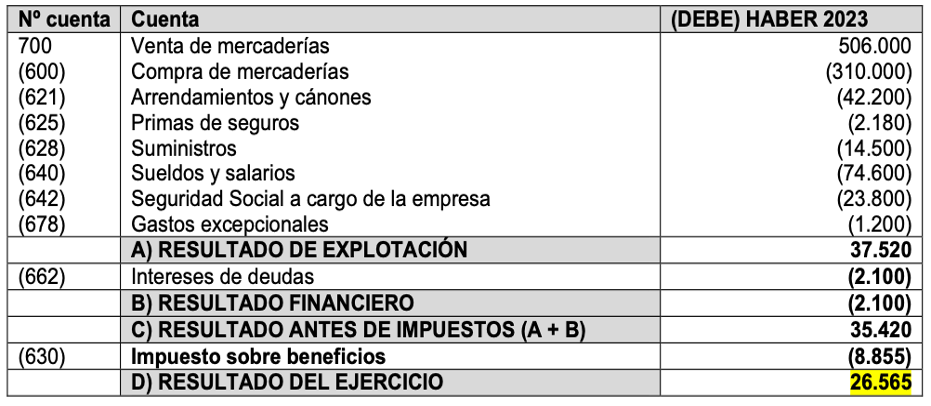 | Nº cuenta | Cuenta | (DEBE) HABER 2023 |
|---|---|---|
| 700 | Venta de mercaderías | 506.000 |
| (600) | Compra de mercaderías | (310.000) |
| (621) | Arrendamientos y cánones | (42.200) |
| (625) | Primas de seguros | (2.180) |
| (628) | Suministros | (14.500) |
| (640) | Sueldos y salarios | (74.600) |
| (642) | Seguridad Social a cargo de la empresa | (23.800) |
| (678) | Gastos excepcionales | (1.200) |
| | A) RESULTADO DE EXPLOTACIÓN | 37.520 |
| (662) | Intereses de deudas | (2.100) |
| | B) RESULTADO FINANCIERO | (2.100) |
| | C) RESULTADO ANTES DE IMPUESTOS (A + B) | 35.420 |
| (630) | Impuesto sobre beneficios | (8.855) |
| | D) RESULTADO DEL EJERCICIO | 26.565 |